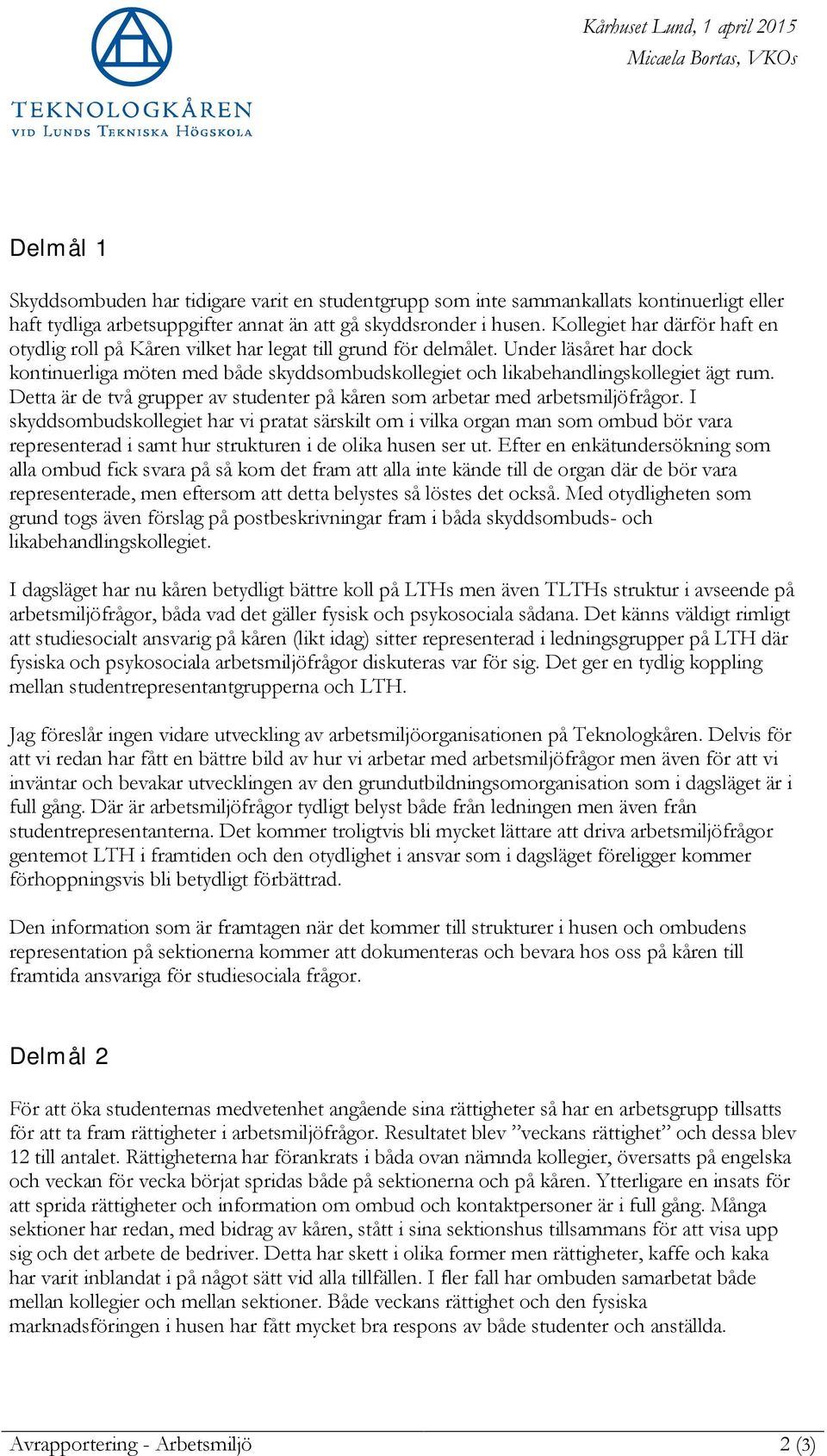 TEKNOLOGKÅREN
VID LUNDS TEKNISKA HÖGSKOLA

Kårhuset Lund, 1 april 2015
Micaela Bortas, VKOs

Delmål 1

Skyddsombuden har tidigare varit en studentgrupp som inte sammankallats kontinuerligt eller haft tydliga arbetsuppgifter annat än att gå skyddsronder i husen. Kollegiet har därför haft en otydlig roll på Kåren vilket har legat till grund för delmålet. Under läsåret har dock kontinuerliga möten med både skyddsombudskollegiet och likabehandlingskollegiet ägt rum. Detta är de två grupper av studenter på kåren som arbetar med arbetsmiljöfrågor. I skyddsombudskollegiet har vi pratat särskilt om i vilka organ man som ombud bör vara representerad i samt hur strukturen i de olika husen ser ut. Efter en enkätundersökning som alla ombud fick svara på så kom det fram att alla inte kände till de organ där de bör vara representerade, men eftersom att detta belystes så löstes det också. Med otydligheten som grund togs även förslag på postbeskrivningar fram i båda skyddsombuds- och likabehandlingskollegiet.

I dagsläget har nu kåren betydligt bättre koll på LTHs men även TLTHs struktur i avseende på arbetsmiljöfrågor, båda vad det gäller fysisk och psykosociala sådana. Det känns väldigt rimligt att studiesocialt ansvarig på kåren (likt idag) sitter representerad i ledningsgrupper på LTH där fysiska och psykosociala arbetsmiljöfrågor diskuteras var för sig. Det ger en tydlig koppling mellan studentrepresentantgrupperna och LTH.

Jag föreslår ingen vidare utveckling av arbetsmiljöorganisationen på Teknologkåren. Delvis för att vi redan har fått en bättre bild av hur vi arbetar med arbetsmiljöfrågor men även för att vi inväntar och bevakar utvecklingen av den grundutbildningsomorganisation som i dagsläget är i full gång. Där är arbetsmiljöfrågor tydligt belyst både från ledningen men även från studentrepresentanterna. Det kommer troligtvis bli mycket lättare att driva arbetsmiljöfrågor gentemot LTH i framtiden och den otydlighet i ansvar som i dagsläget föreligger kommer förhoppningsvis bli betydligt förbättrad.

Den information som är framtagen när det kommer till strukturer i husen och ombudens representation på sektionerna kommer att dokumenteras och bevara hos oss på kåren till framtida ansvariga för studiesociala frågor.

Delmål 2

För att öka studenternas medvetenhet angående sina rättigheter så har en arbetsgrupp tillsatts för att ta fram rättigheter i arbetsmiljöfrågor. Resultatet blev ”veckans rättighet” och dessa blev 12 till antalet. Rättigheterna har förankrats i båda ovan nämnda kollegier, översatts på engelska och veckan för vecka börjat spridas både på sektionerna och på kåren. Ytterligare en insats för att sprida rättigheter och information om ombud och kontaktpersoner är i full gång. Många sektioner har redan, med bidrag av kåren, stått i sina sektionshus tillsammans för att visa upp sig och det arbete de bedriver. Detta har skett i olika former men rättigheter, kaffe och kaka har varit inblandat i på något sätt vid alla tillfällen. I fler fall har ombuden samarbetat både mellan kollegier och mellan sektioner. Både veckans rättighet och den fysiska marknadsföringen i husen har fått mycket bra respons av både studenter och anställda.

Avrapportering - Arbetsmiljö 2 (3)